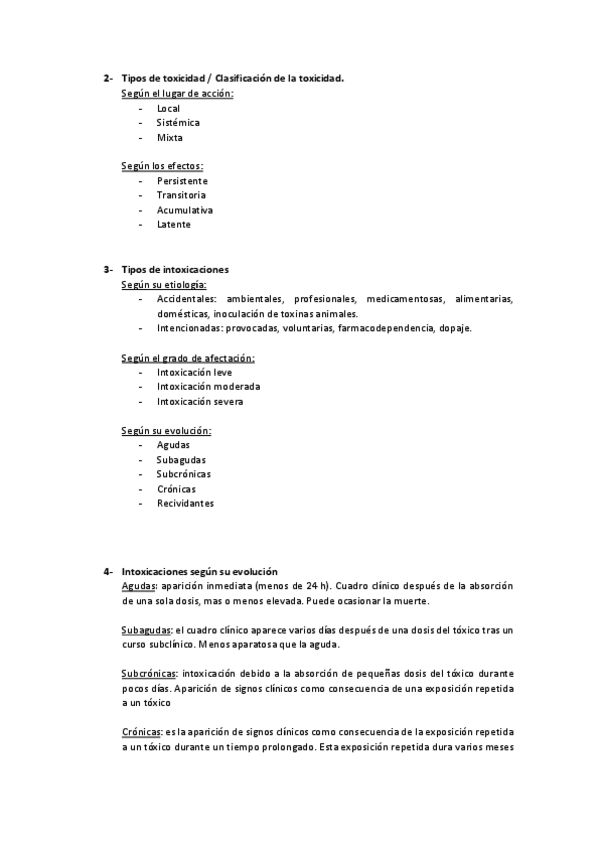 2- Tipos de toxicidad / Clasificación de la toxicidad.
Según el lugar de acción:
- Local
- Sistémica
- Mixta

Según los efectos:
- Persistente
- Transitoria
- Acumulativa
- Latente

3- Tipos de intoxicaciones
Según su etiología:
- Accidentales: ambientales, profesionales, medicamentosas, alimentarias, domésticas, inoculación de toxinas animales.
- Intencionadas: provocadas, voluntarias, farmacodependencia, dopaje.

Según el grado de afectación:
- Intoxicación leve
- Intoxicación moderada
- Intoxicación severa

Según su evolución:
- Agudas
- Subagudas
- Subcrónicas
- Crónicas
- Recividantes

4- Intoxicaciones según su evolución
Agudas: aparición inmediata (menos de 24 h). Cuadro clínico después de la absorción de una sola dosis, mas o menos elevada. Puede ocasionar la muerte.

Subagudas: el cuadro clínico aparece varios días después de una dosis del tóxico tras un curso subclínico. Menos aparatosa que la aguda.

Subcrónicas: intoxicación debido a la absorción de pequeñas dosis del tóxico durante pocos días. Aparición de signos clínicos como consecuencia de una exposición repetida a un tóxico

Crónicas: es la aparición de signos clínicos como consecuencia de la exposición repetida a un tóxico durante un tiempo prolongado. Esta exposición repetida dura varios meses